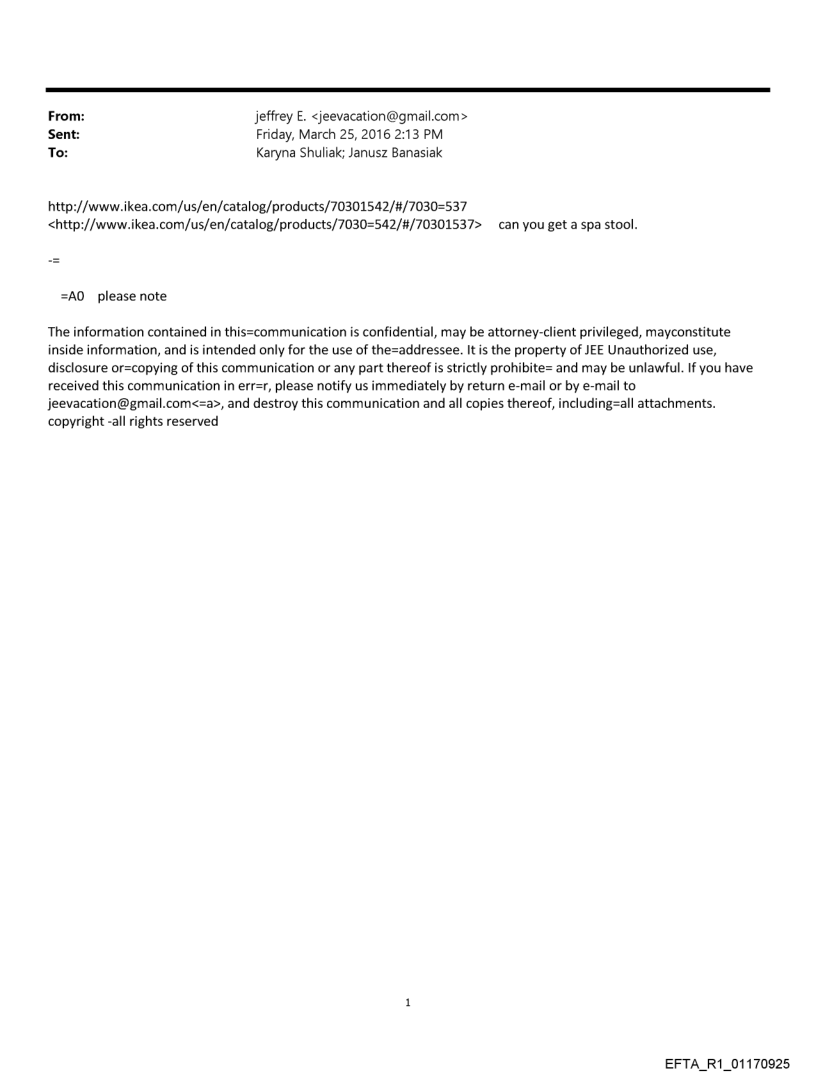 From: jeffrey E. <jeevacation@gmail.com>
Sent: Friday, March 25, 2016 2:13 PM
To: Karyna Shuliak; Janusz Banasiak

http://www.ikea.com/us/en/catalog/products/70301542/#/7030=537 <http://www.ikea.com/us/en/catalog/products/7030=542/#/70301537> can you get a spa stool.

-=

=A0 please note

The information contained in this=communication is confidential, may be attorney-client privileged, mayconstitute inside information, and is intended only for the use of the=addressee. It is the property of JEE Unauthorized use, disclosure or=copying of this communication or any part thereof is strictly prohibite= and may be unlawful. If you have received this communication in err=r, please notify us immediately by return e-mail or by e-mail to jeevacation@gmail.com<=a>, and destroy this communication and all copies thereof, including=all attachments. copyright -all rights reserved

1

EFTA_R1_01170925